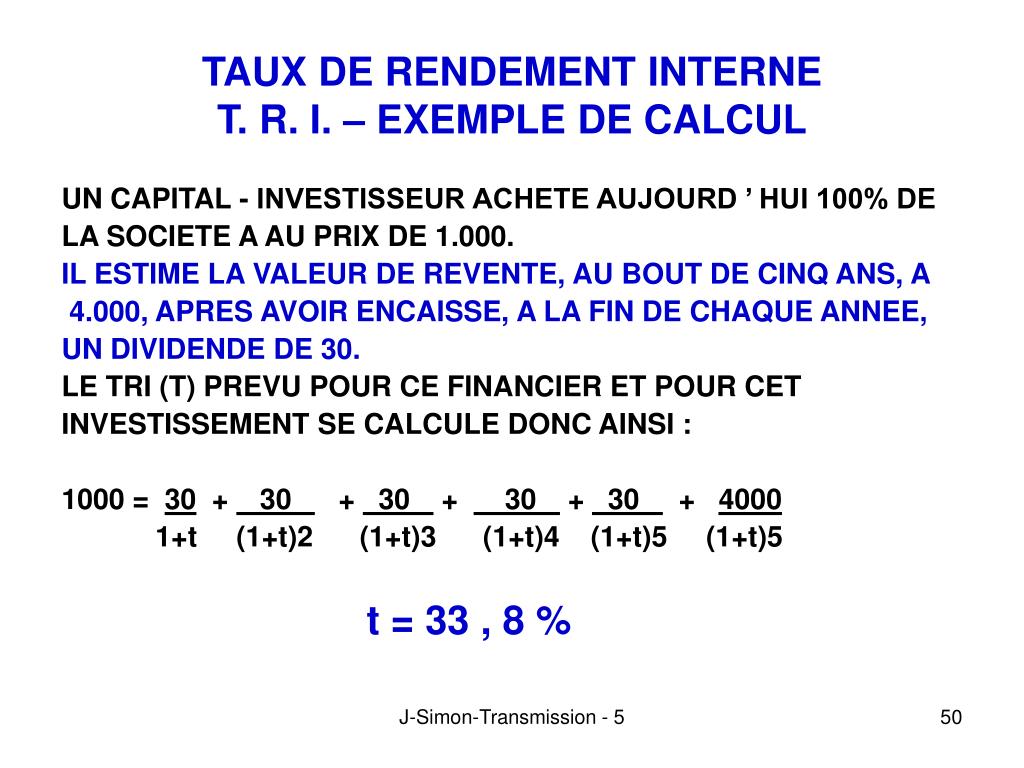 TAUX DE RENDEMENT INTERNE
T. R. I. – EXEMPLE DE CALCUL

UN CAPITAL - INVESTISSEUR ACHETE AUJOURD ’ HUI 100% DE LA SOCIETE A AU PRIX DE 1.000.
IL ESTIME LA VALEUR DE REVENTE, AU BOUT DE CINQ ANS, A 4.000, APRES AVOIR ENCAISSE, A LA FIN DE CHAQUE ANNEE, UN DIVIDENDE DE 30.
LE TRI (T) PREVU POUR CE FINANCIER ET POUR CET INVESTISSEMENT SE CALCULE DONC AINSI :

$1000 = \frac{30}{1+t} + \frac{30}{(1+t)2} + \frac{30}{(1+t)3} + \frac{30}{(1+t)4} + \frac{30}{(1+t)5} + \frac{4000}{(1+t)5}$

t = 33 , 8 %

J-Simon-Transmission - 5

50